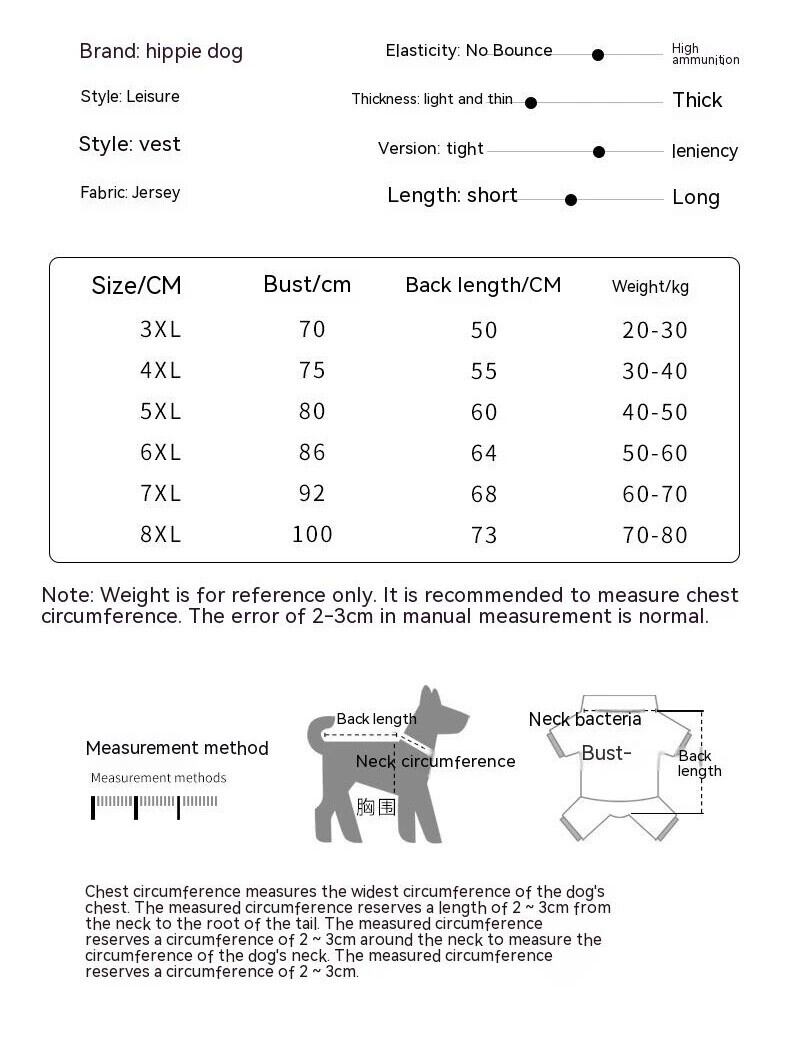 Brand: hippie dog

Style: Leisure

Style: vest

Fabric: Jersey

Elasticity: No Bounce High ammunition

Thickness: light and thin Thick

Version: tight leniency

Length: short Long

| Size/CM | Bust/cm | Back length/CM | Weight/kg |
|---|---|---|---|
| 3XL | 70 | 50 | 20-30 |
| 4XL | 75 | 55 | 30-40 |
| 5XL | 80 | 60 | 40-50 |
| 6XL | 86 | 64 | 50-60 |
| 7XL | 92 | 68 | 60-70 |
| 8XL | 100 | 73 | 70-80 |

Note: Weight is for reference only. It is recommended to measure chest circumference. The error of 2-3cm in manual measurement is normal.

Measurement method

Measurement methods

Back length

Neck circumference

胸围

Neck bacteria

Bust-

Back length

Chest circumference measures the widest circumference of the dog's chest. The measured circumference reserves a length of 2 ~ 3cm from the neck to the root of the tail. The measured circumference reserves a circumference of 2 ~ 3cm around the neck to measure the circumference of the dog's neck. The measured circumference reserves a circumference of 2 ~ 3cm.